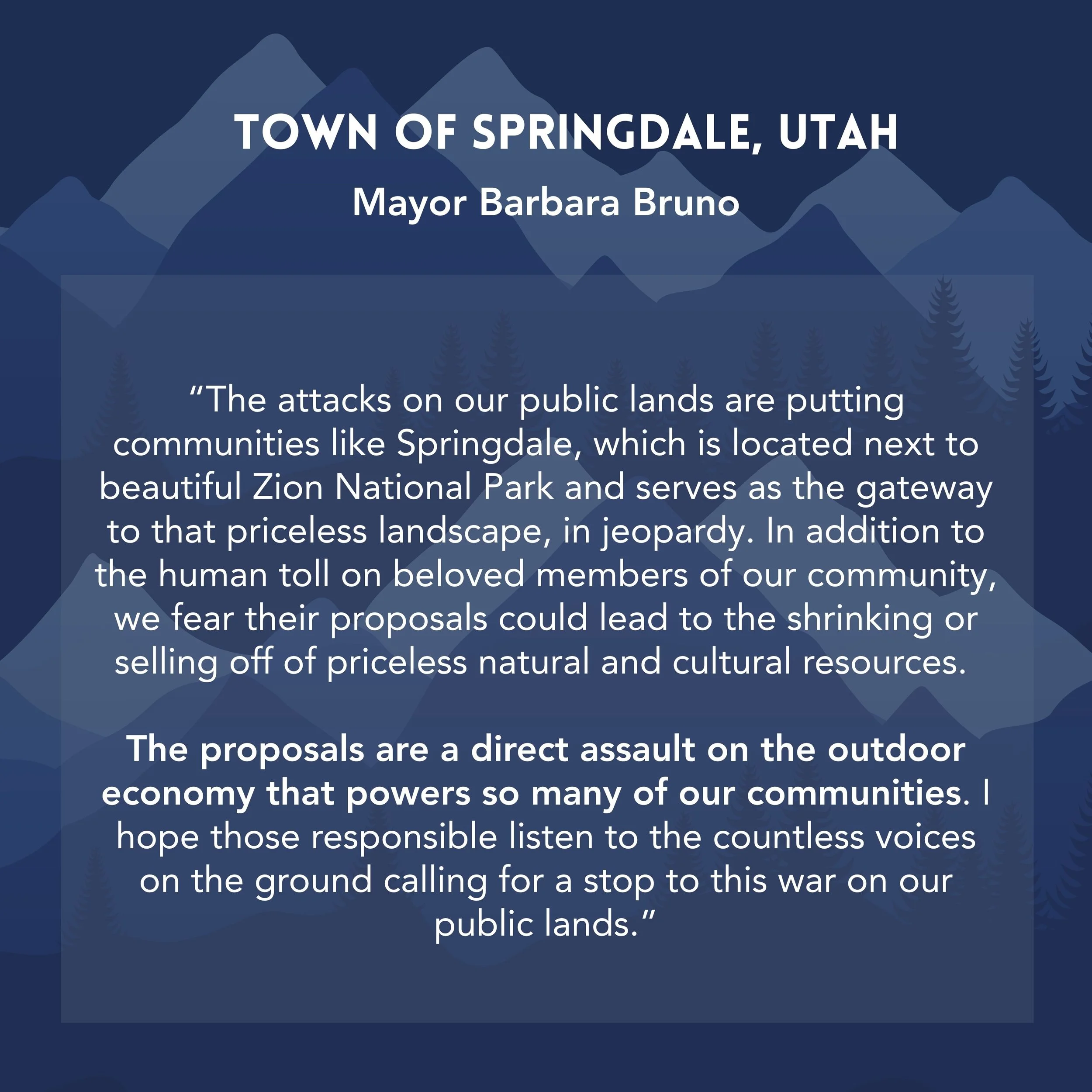 TOWN OF SPRINGDALE, UTAH

Mayor Barbara Bruno

"The attacks on our public lands are putting communities like Springdale, which is located next to beautiful Zion National Park and serves as the gateway to that priceless landscape, in jeopardy. In addition to the human toll on beloved members of our community, we fear their proposals could lead to the shrinking or selling off of priceless natural and cultural resources.

The proposals are a direct assault on the outdoor economy that powers so many of our communities. I hope those responsible listen to the countless voices on the ground calling for a stop to this war on our public lands."